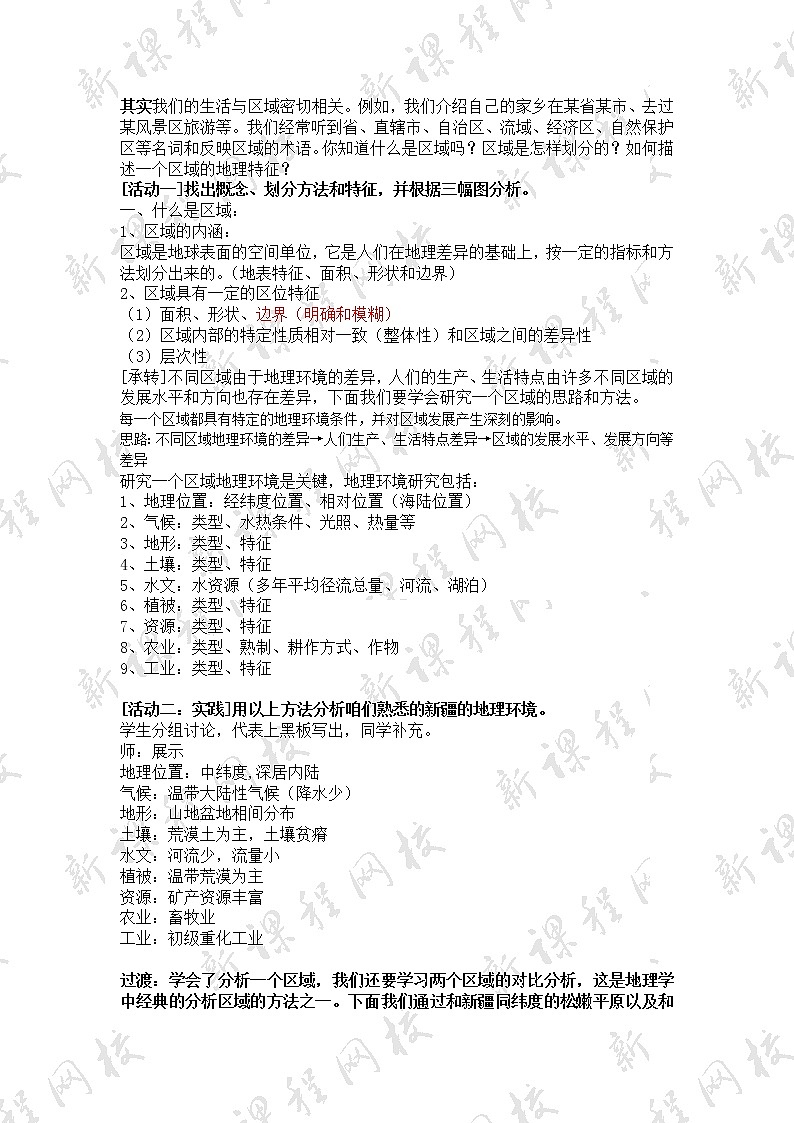 其实我们的生活与区域密切相关。例如，我们介绍自己的家乡在某省某市、去过某风景区旅游等。我们经常听到省、直辖市、自治区、流域、经济区、自然保护区等名词和反映区域的术语。你知道什么是区域吗？区域是怎样划分的？如何描述一个区域的地理特征？

[活动一]找出概念、划分方法和特征，并根据三幅图分析。

一、什么是区域：

1、区域的内涵：

区域是地球表面的空间单位，它是人们在地理差异的基础上，按一定的指标和方法划分出来的。（地表特征、面积、形状和边界）

2、区域具有一定的区位特征

（1）面积、形状、边界（明确和模糊）

（2）区域内部的特定性质相对一致（整体性）和区域之间的差异性

（3）层次性

[承转]不同区域由于地理环境的差异，人们的生产、生活特点由许多不同区域的发展水平和方向也存在差异，下面我们要学会研究一个区域的思路和方法。

每一个区域都具有特定的地理环境条件，并对区域发展产生深刻的影响。

思路：不同区域地理环境的差异→人们生产、生活特点差异→区域的发展水平、发展方向等差异

研究一个区域地理环境是关键，地理环境研究包括：

1、地理位置：经纬度位置、相对位置（海陆位置）

2、气候：类型、水热条件、光照、热量等

3、地形：类型、特征

4、土壤：类型、特征

5、水文：水资源（多年平均径流总量、河流、湖泊）

6、植被：类型、特征

7、资源：类型、特征

8、农业：类型、熟制、耕作方式、作物

9、工业：类型、特征

[活动二：实践]用以上方法分析咱们熟悉的新疆的地理环境。

学生分组讨论，代表上黑板写出，同学补充。

师：展示

地理位置：中纬度,深居内陆

气候：温带大陆性气候（降水少）

地形：山地盆地相间分布

土壤：荒漠土为主，土壤贫瘠

水文：河流少，流量小

植被：温带荒漠为主

资源：矿产资源丰富

农业：畜牧业

工业：初级重化工业

过渡：学会了分析一个区域，我们还要学习两个区域的对比分析，这是地理学中经典的分析区域的方法之一。下面我们通过和新疆同纬度的松嫩平原以及和